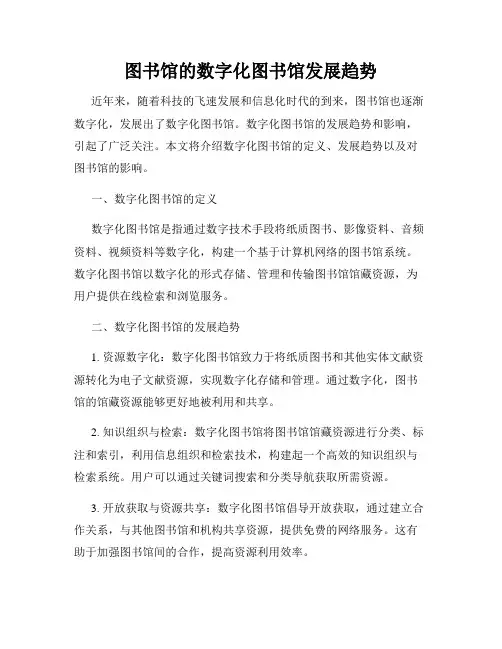 图书馆的数字化图书馆发展趋势

近年来，随着科技的飞速发展和信息化时代的到来，图书馆也逐渐数字化，发展出了数字化图书馆。数字化图书馆的发展趋势和影响，引起了广泛关注。本文将介绍数字化图书馆的定义、发展趋势以及对图书馆的影响。

一、数字化图书馆的定义

数字化图书馆是指通过数字技术手段将纸质图书、影像资料、音频资料、视频资料等数字化，构建一个基于计算机网络的图书馆系统。数字化图书馆以数字化的形式存储、管理和传输图书馆馆藏资源，为用户提供在线检索和浏览服务。

二、数字化图书馆的发展趋势

1. 资源数字化：数字化图书馆致力于将纸质图书和其他实体文献资源转化为电子文献资源，实现数字化存储和管理。通过数字化，图书馆的馆藏资源能够更好地被利用和共享。

2. 知识组织与检索：数字化图书馆将图书馆馆藏资源进行分类、标注和索引，利用信息组织和检索技术，构建起一个高效的知识组织与检索系统。用户可以通过关键词搜索和分类导航获取所需资源。

3. 开放获取与资源共享：数字化图书馆倡导开放获取，通过建立合作关系，与其他图书馆和机构共享资源，提供免费的网络服务。这有助于加强图书馆间的合作，提高资源利用效率。